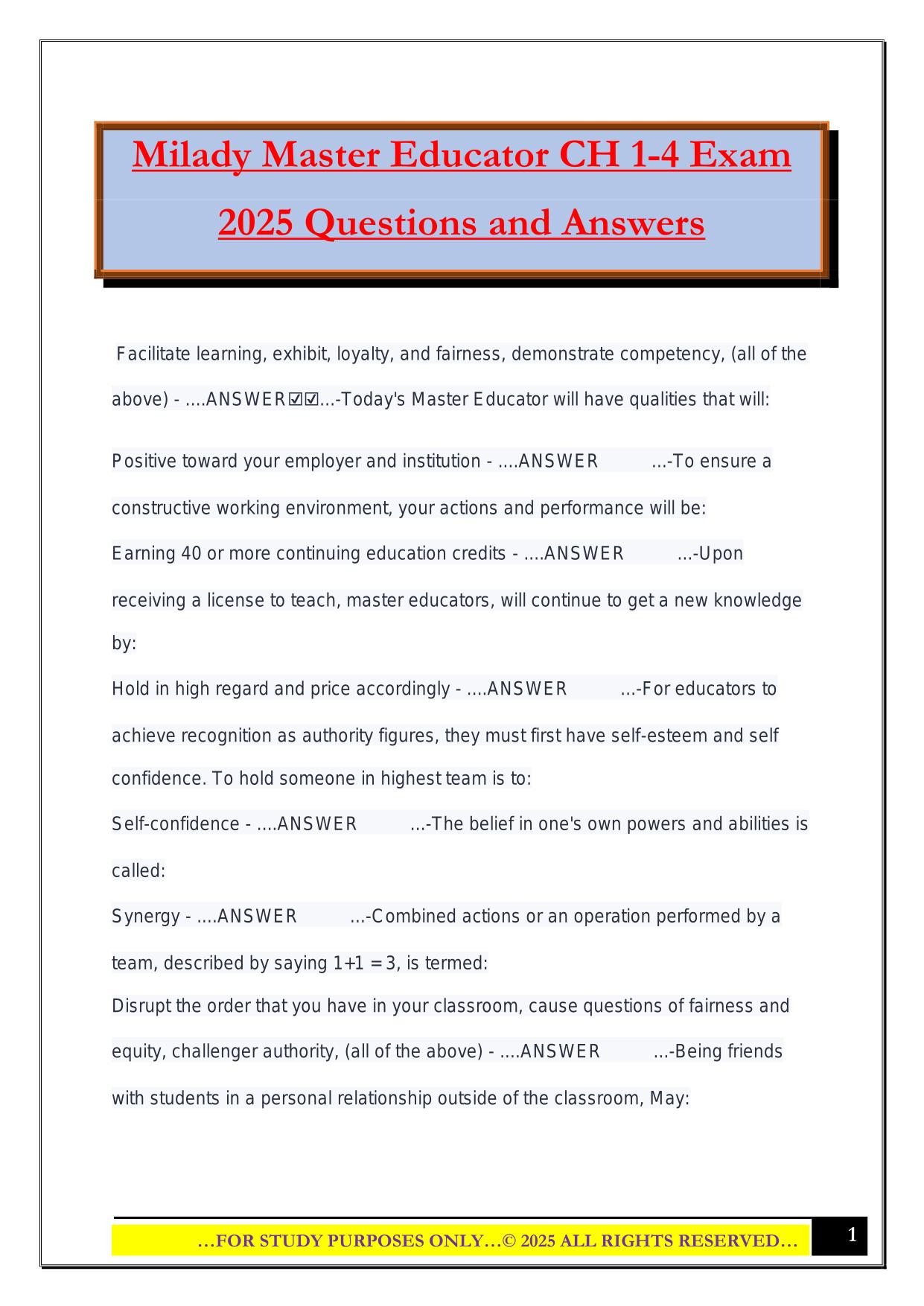 Milady Master Educator CH 1-4 Exam 2025 Questions and Answers

Facilitate learning, exhibit, loyalty, and fairness, demonstrate competency, (all of the above) - ....ANSWER☑☑...-Today's Master Educator will have qualities that will:

Positive toward your employer and institution - ....ANSWER ...-To ensure a constructive working environment, your actions and performance will be:

Earning 40 or more continuing education credits - ....ANSWER ...-Upon receiving a license to teach, master educators, will continue to get a new knowledge by:

Hold in high regard and price accordingly - ....ANSWER ...-For educators to achieve recognition as authority figures, they must first have self-esteem and self confidence. To hold someone in highest team is to:

Self-confidence - ....ANSWER ...-The belief in one's own powers and abilities is called:

Synergy - ....ANSWER ...-Combined actions or an operation performed by a team, described by saying 1+1 = 3, is termed:

Disrupt the order that you have in your classroom, cause questions of fairness and equity, challenger authority, (all of the above) - ....ANSWER ...-Being friends with students in a personal relationship outside of the classroom, May:

…FOR STUDY PURPOSES ONLY…© 2025 ALL RIGHTS RESERVED…

1